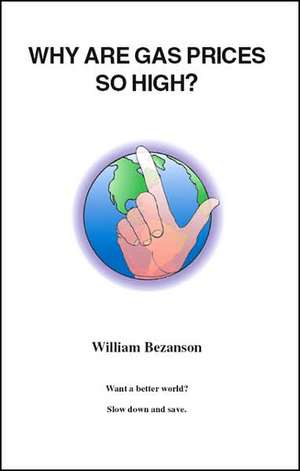 WHY ARE GAS PRICES SO HIGH?

William Bezanson

Want a better world?

Slow down and save.